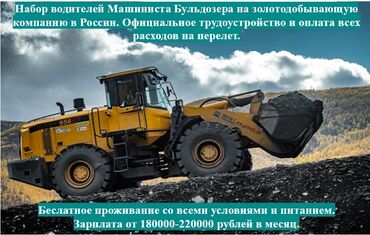 Набор водителей Машиниста Бульдозера на золотодобывающую компанию в России. Официальное трудоустройство и оплата всех расходов на перелет.

956

Беслатное проживание со всеми условиями и питанием. Зарплата от 180000-220000 рублей в месяц.